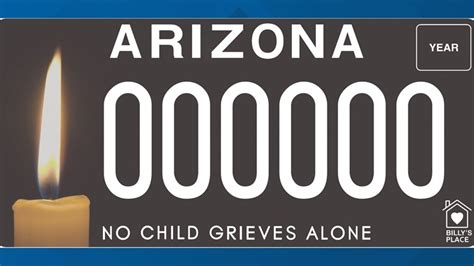 ARIZONA

YEAR

000000

NO CHILD GRIEVES ALONE

BILLY'S PLACE